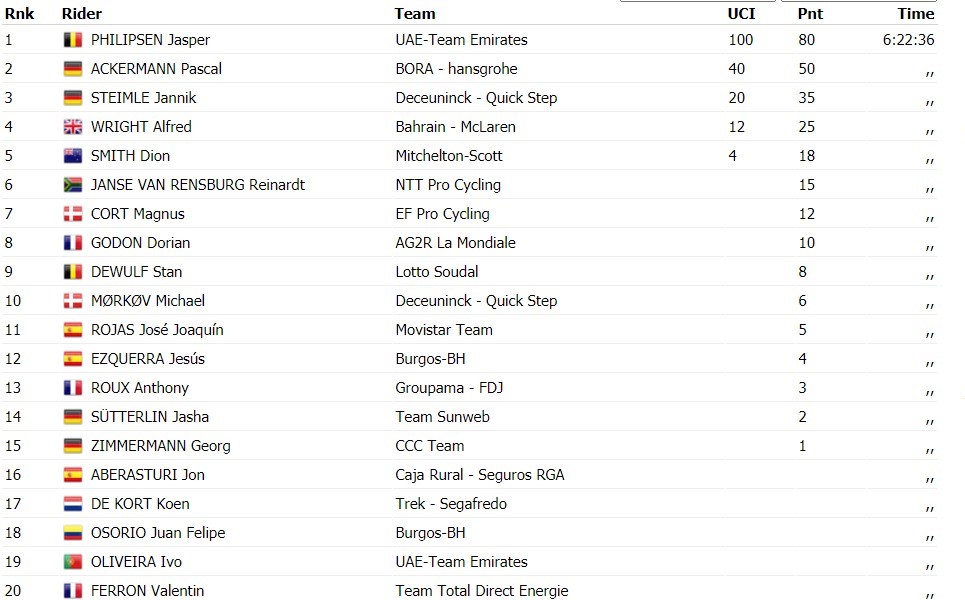 | Rnk | Rider | Team | UCI | Pnt | Time |
|---|---|---|---|---|---|
| 1 | PHILIPSEN Jasper | UAE-Team Emirates | 100 | 80 | 6:22:36 |
| 2 | ACKERMANN Pascal | BORA - hansgrohe | 40 | 50 | ,, |
| 3 | STEIMLE Jannik | Deceuninck - Quick Step | 20 | 35 | ,, |
| 4 | WRIGHT Alfred | Bahrain - McLaren | 12 | 25 | ,, |
| 5 | SMITH Dion | Mitchelton-Scott | 4 | 18 | ,, |
| 6 | JANSE VAN RENSBURG Reinardt | NTT Pro Cycling | | 15 | ,, |
| 7 | CORT Magnus | EF Pro Cycling | | 12 | ,, |
| 8 | GODON Dorian | AG2R La Mondiale | | 10 | ,, |
| 9 | DEWULF Stan | Lotto Soudal | | 8 | ,, |
| 10 | MØRKØV Michael | Deceuninck - Quick Step | | 6 | ,, |
| 11 | ROJAS José Joaquín | Movistar Team | | 5 | ,, |
| 12 | EZQUERRA Jesús | Burgos-BH | | 4 | ,, |
| 13 | ROUX Anthony | Groupama - FDJ | | 3 | ,, |
| 14 | SÜTTERLIN Jasha | Team Sunweb | | 2 | ,, |
| 15 | ZIMMERMANN Georg | CCC Team | | 1 | ,, |
| 16 | ABERASTURI Jon | Caja Rural - Seguros RGA | | | ,, |
| 17 | DE KORT Koen | Trek - Segafredo | | | ,, |
| 18 | OSORIO Juan Felipe | Burgos-BH | | | ,, |
| 19 | OLIVEIRA Ivo | UAE-Team Emirates | | | ,, |
| 20 | FERRON Valentin | Team Total Direct Energie | | | ,, |